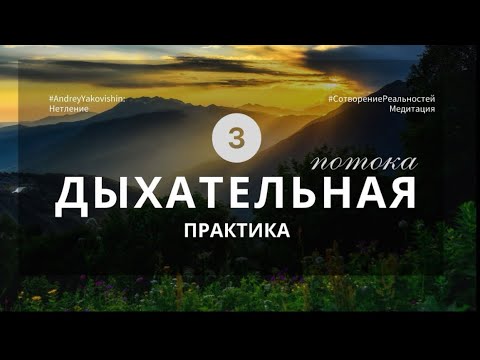 #AndreyYakovishin:
Нетление

#СотворениеРеальностей
Медитация

3

потока

ДЫХАТЕЛЬНАЯ

ПРАКТИКА